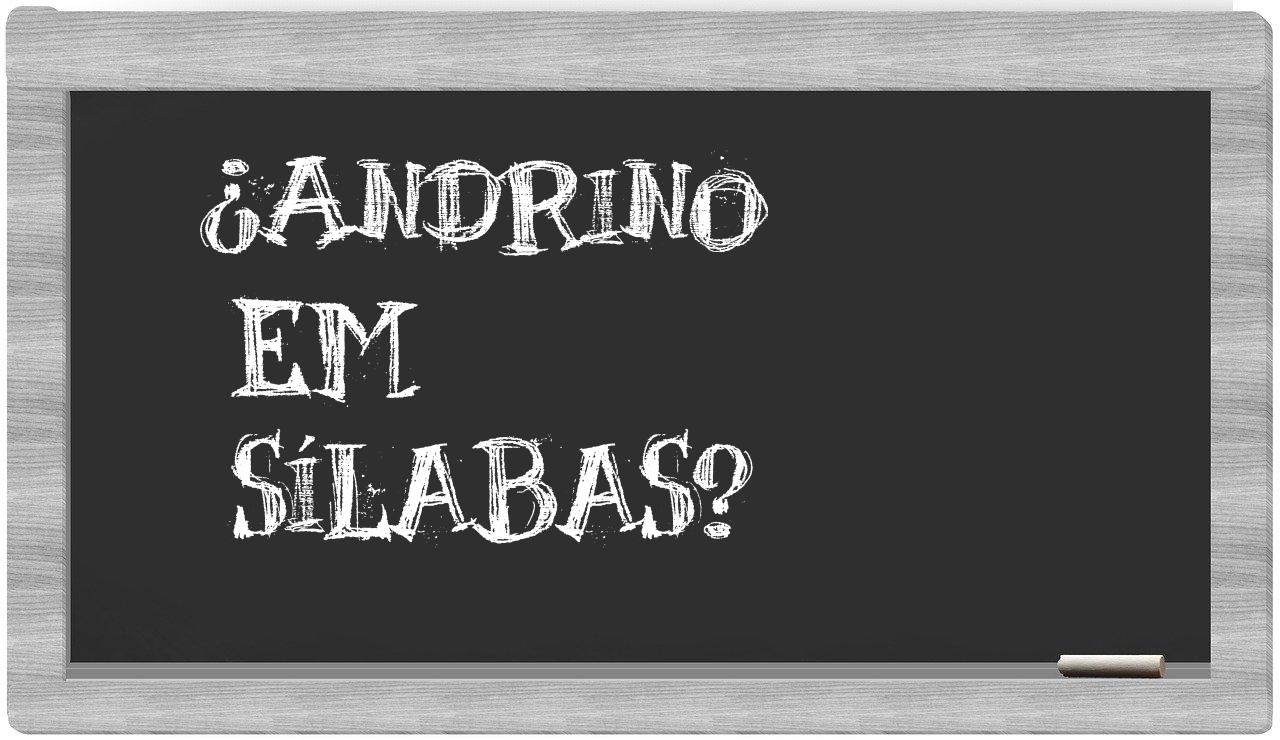 ¿ANDRINO
EM
SÍLABAS?